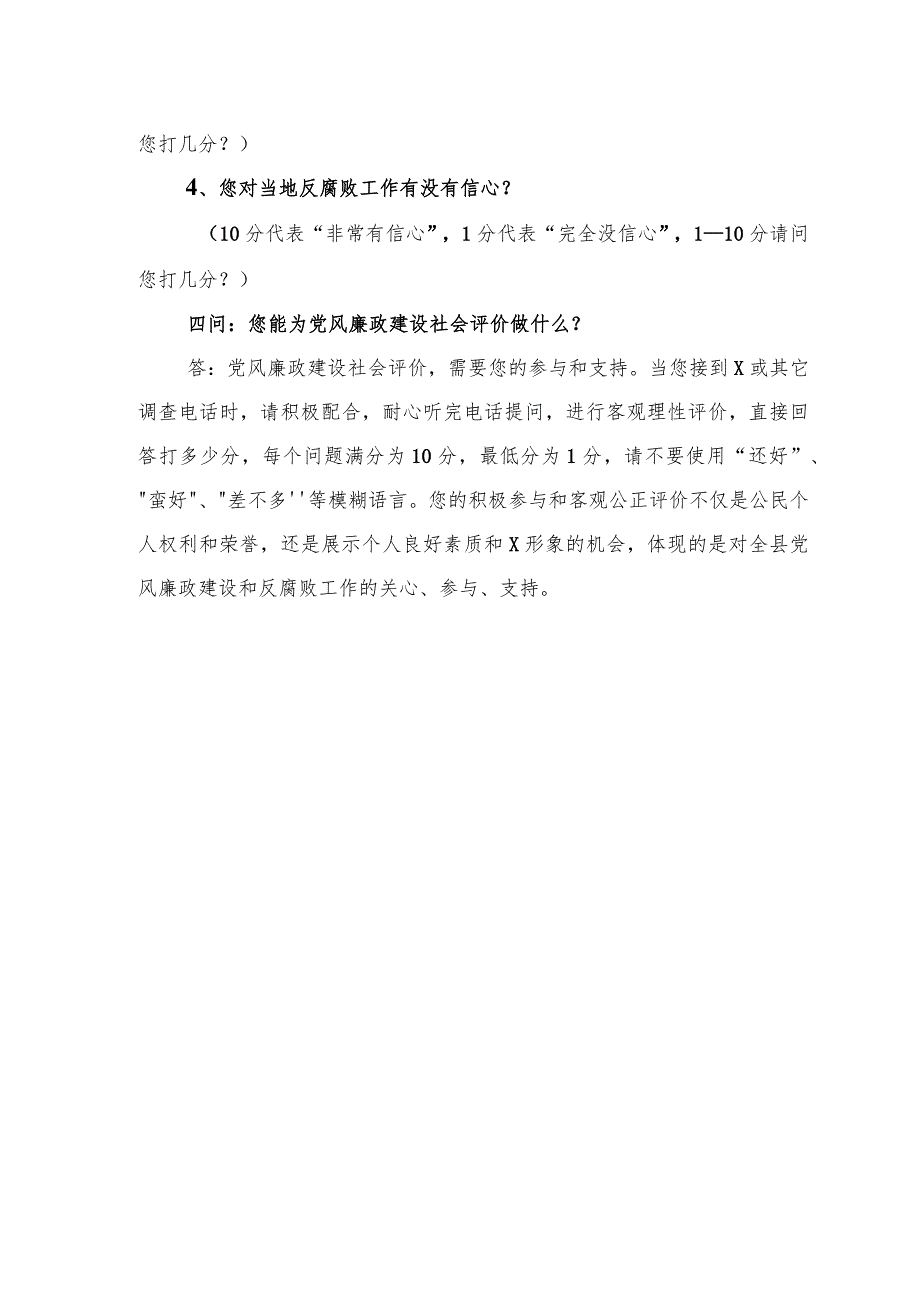 您打几分？）

4、您对当地反腐败工作有没有信心？

（10分代表“非常有信心”，1分代表“完全没信心”，1—10分请问您打几分？）

四问：您能为党风廉政建设社会评价做什么？

答：党风廉政建设社会评价，需要您的参与和支持。当您接到X或其它调查电话时，请积极配合，耐心听完电话提问，进行客观理性评价，直接回答打多少分，每个问题满分为10分，最低分为1分，请不要使用“还好”、"蛮好"、"差不多''等模糊语言。您的积极参与和客观公正评价不仅是公民个人权利和荣誉，还是展示个人良好素质和X形象的机会，体现的是对全县党风廉政建设和反腐败工作的关心、参与、支持。